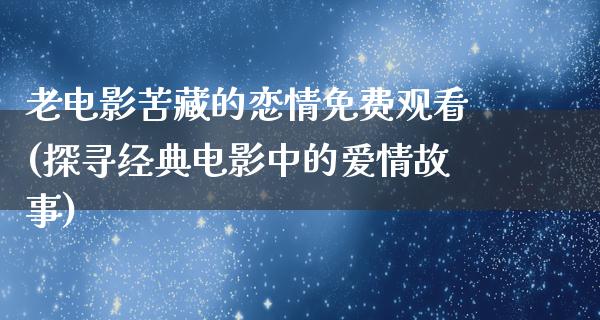 老电影苦藏的恋情免费观看(探寻经典电影中的爱情故事)